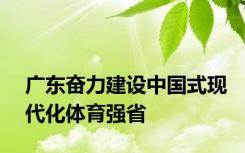 广东奋力建设中国式现代化体育强省